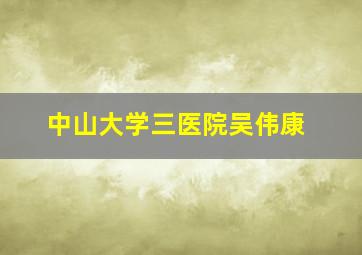 中山大学三医院吴伟康